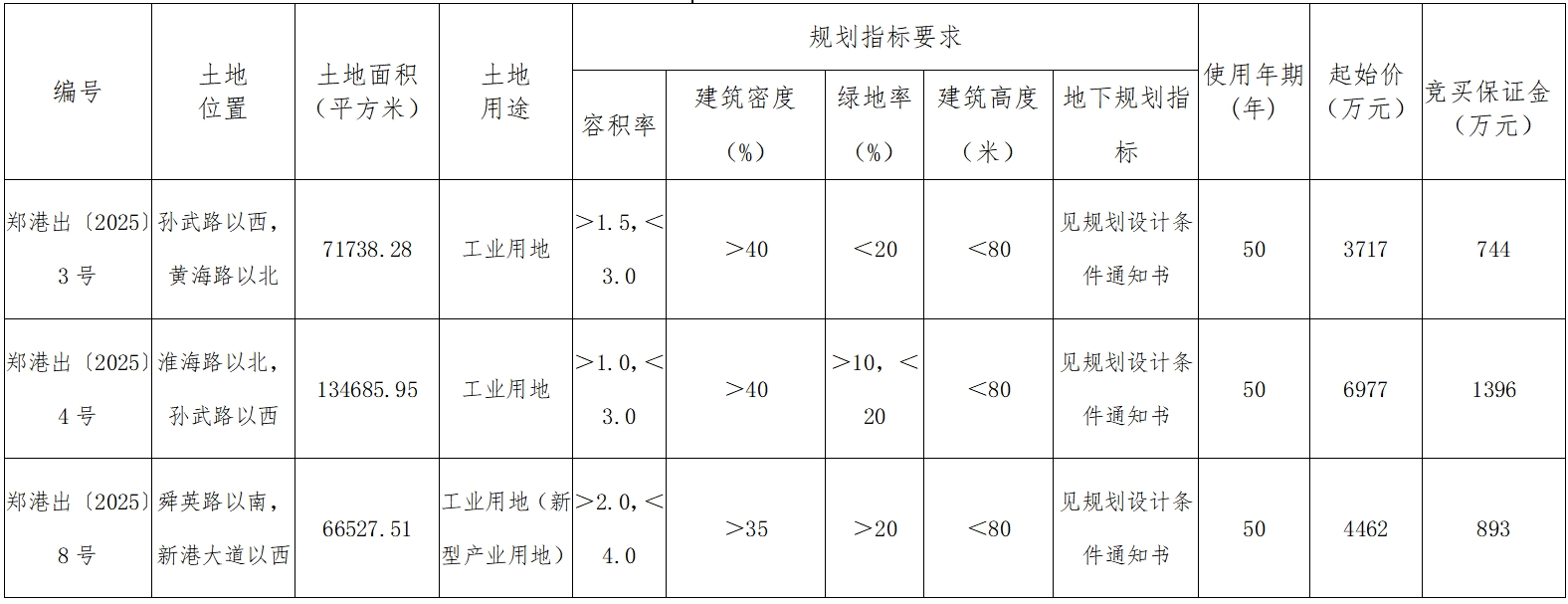 | 编号 | 土地位置 | 土地面积（平方米） | 土地用途 | 规划指标要求 | | | | | 使用年期（年） | 起始价（万元） | 竞买保证金（万元） |
|---|---|---|---|---|---|---|---|---|---|---|---|
| | | | | 容积率 | 建筑密度（%） | 绿地率（%） | 建筑高度（米） | 地下规划指标 | | | |
| 郑港出〔2025〕3号 | 孙武路以西，黄海路以北 | 71738.28 | 工业用地 | >1.5，<3.0 | >40 | <20 | <80 | 见规划设计条件通知书 | 50 | 3717 | 744 |
| 郑港出〔2025〕4号 | 淮海路以北，孙武路以西 | 134685.95 | 工业用地 | >1.0，<3.0 | >40 | >10，<20 | <80 | 见规划设计条件通知书 | 50 | 6977 | 1396 |
| 郑港出〔2025〕8号 | 舜英路以南，新港大道以西 | 66527.51 | 工业用地（新型产业用地） | >2.0，<4.0 | >35 | >20 | <80 | 见规划设计条件通知书 | 50 | 4462 | 893 |